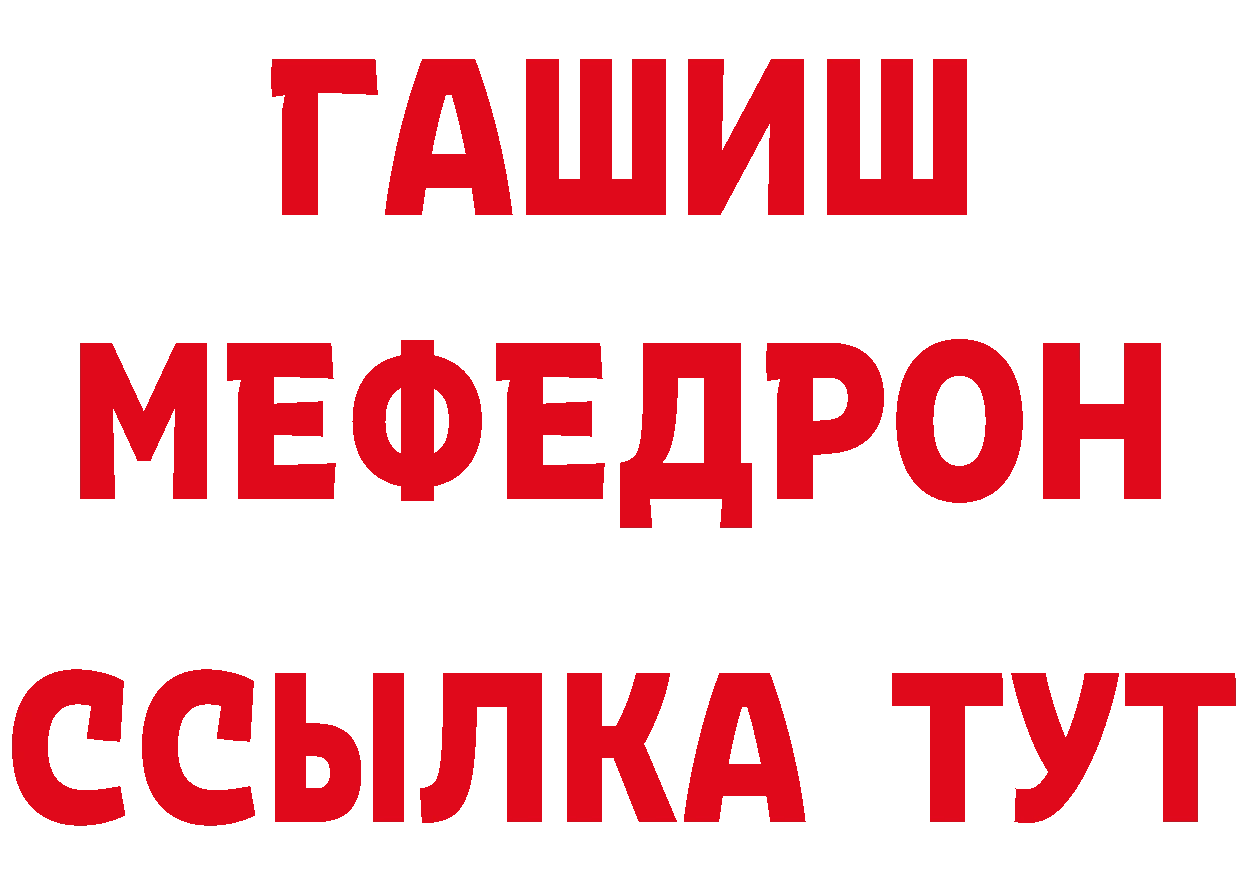 ГАШИШ
МЕФЕДРОН
ССЫЛКА ТУТ